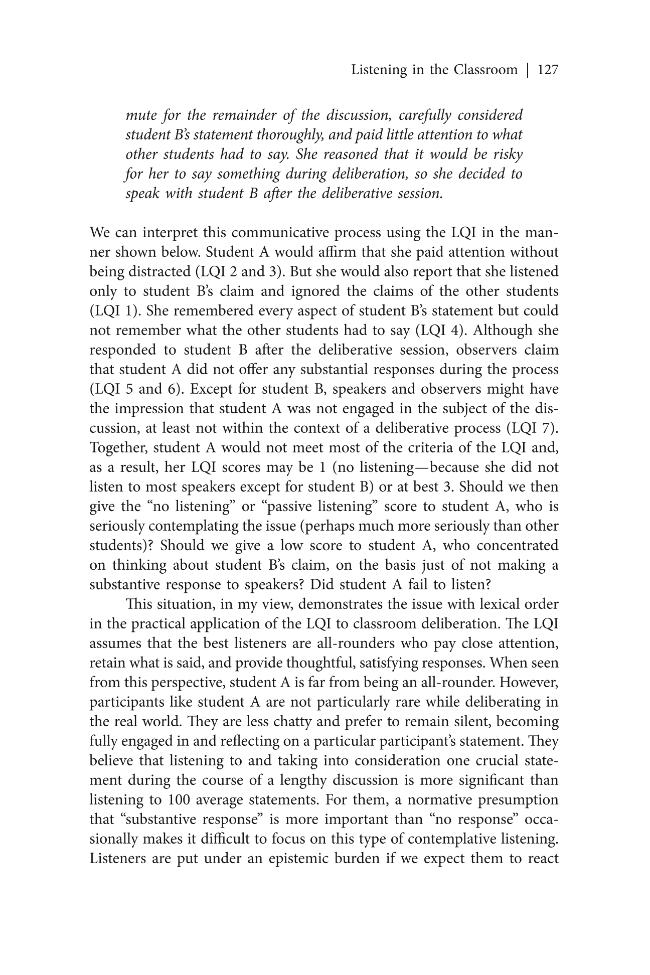 Listening in the Classroom | 127

mute for the remainder of the discussion, carefully considered student B's statement thoroughly, and paid little attention to what other students had to say. She reasoned that it would be risky for her to say something during deliberation, so she decided to speak with student B after the deliberative session.

We can interpret this communicative process using the LQI in the manner shown below. Student A would affirm that she paid attention without being distracted (LQI 2 and 3). But she would also report that she listened only to student B's claim and ignored the claims of the other students (LQI 1). She remembered every aspect of student B's statement but could not remember what the other students had to say (LQI 4). Although she responded to student B after the deliberative session, observers claim that student A did not offer any substantial responses during the process (LQI 5 and 6). Except for student B, speakers and observers might have the impression that student A was not engaged in the subject of the discussion, at least not within the context of a deliberative process (LQI 7). Together, student A would not meet most of the criteria of the LQI and, as a result, her LQI scores may be 1 (no listening—because she did not listen to most speakers except for student B) or at best 3. Should we then give the "no listening" or "passive listening" score to student A, who is seriously contemplating the issue (perhaps much more seriously than other students)? Should we give a low score to student A, who concentrated on thinking about student B's claim, on the basis just of not making a substantive response to speakers? Did student A fail to listen?

This situation, in my view, demonstrates the issue with lexical order in the practical application of the LQI to classroom deliberation. The LQI assumes that the best listeners are all-rounders who pay close attention, retain what is said, and provide thoughtful, satisfying responses. When seen from this perspective, student A is far from being an all-rounder. However, participants like student A are not particularly rare while deliberating in the real world. They are less chatty and prefer to remain silent, becoming fully engaged in and reflecting on a particular participant's statement. They believe that listening to and taking into consideration one crucial statement during the course of a lengthy discussion is more significant than listening to 100 average statements. For them, a normative presumption that "substantive response" is more important than "no response" occasionally makes it difficult to focus on this type of contemplative listening. Listeners are put under an epistemic burden if we expect them to react